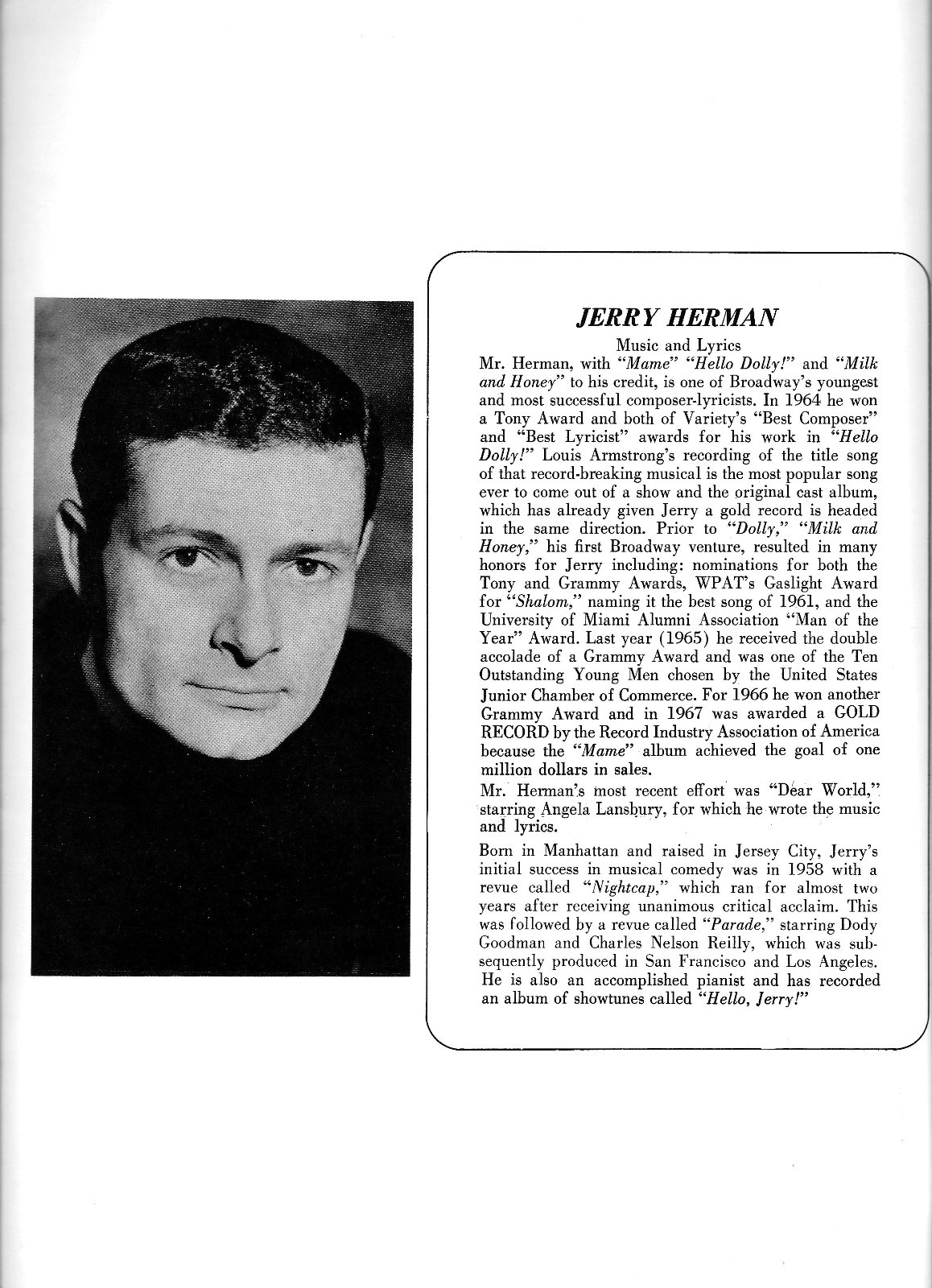 JERRY HERMAN

Music and Lyrics

Mr. Herman, with "Mame" "Hello Dolly!" and "Milk and Honey" to his credit, is one of Broadway's youngest and most successful composer-lyricists. In 1964 he won a Tony Award and both of Variety's "Best Composer" and "Best Lyricist" awards for his work in "Hello Dolly!" Louis Armstrong's recording of the title song of that record-breaking musical is the most popular song ever to come out of a show and the original cast album, which has already given Jerry a gold record is headed in the same direction. Prior to "Dolly," "Milk and Honey," his first Broadway venture, resulted in many honors for Jerry including: nominations for both the Tony and Grammy Awards, WPAT's Gaslight Award for "Shalom," naming it the best song of 1961, and the University of Miami Alumni Association "Man of the Year" Award. Last year (1965) he received the double accolade of a Grammy Award and was one of the Ten Outstanding Young Men chosen by the United States Junior Chamber of Commerce. For 1966 he won another Grammy Award and in 1967 was awarded a GOLD RECORD by the Record Industry Association of America because the "Mame" album achieved the goal of one million dollars in sales.

Mr. Herman's most recent effort was "Dear World," starring Angela Lansbury, for which he wrote the music and lyrics.

Born in Manhattan and raised in Jersey City, Jerry's initial success in musical comedy was in 1958 with a revue called "Nightcap," which ran for almost two years after receiving unanimous critical acclaim. This was followed by a revue called "Parade," starring Dody Goodman and Charles Nelson Reilly, which was subsequently produced in San Francisco and Los Angeles. He is also an accomplished pianist and has recorded an album of showtunes called "Hello, Jerry!"